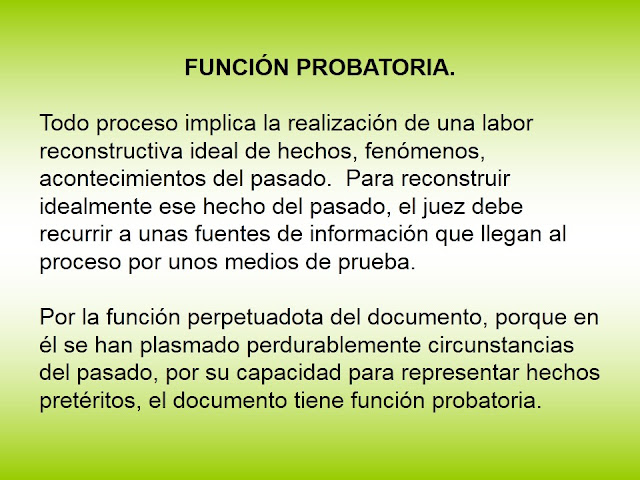 FUNCIÓN PROBATORIA.

Todo proceso implica la realización de una labor reconstructiva ideal de hechos, fenómenos, acontecimientos del pasado. Para reconstruir idealmente ese hecho del pasado, el juez debe recurrir a unas fuentes de información que llegan al proceso por unos medios de prueba.

Por la función perpetuadota del documento, porque en él se han plasmado perdurablemente circunstancias del pasado, por su capacidad para representar hechos pretéritos, el documento tiene función probatoria.